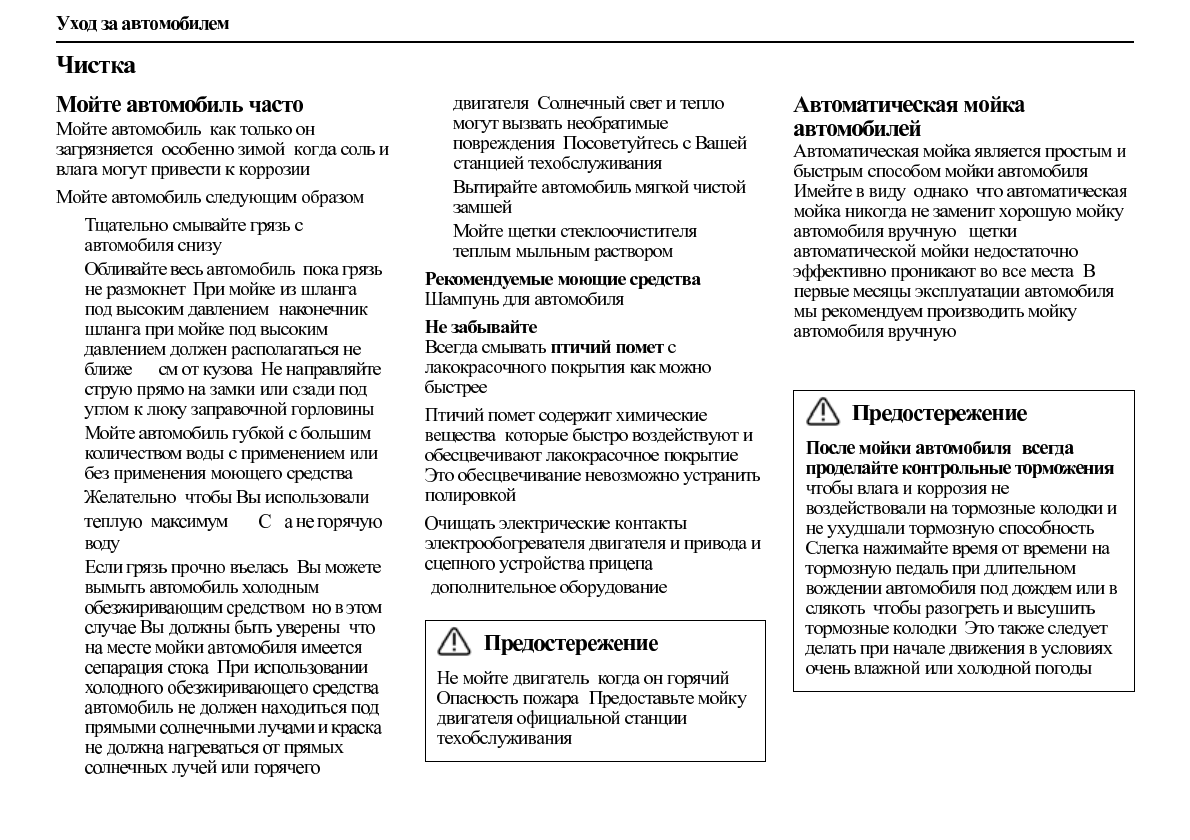 Уход за автомобилем

Чистка

Мойте автомобиль часто
Мойте автомобиль как только он загрязняется особенно зимой когда соль и влага могут привести к коррозии

Мойте автомобиль следующим образом

Тщательно смывайте грязь с автомобиля снизу

Обливайте весь автомобиль пока грязь не размокнет При мойке из шланга под высоким давлением наконечник шланга при мойке под высоким давлением должен располагаться не ближе см от кузова Не направляйте струю прямо на замки или сзади под углом к люку заправочной горловины

Мойте автомобиль губкой с большим количеством воды с применением или без применения моющего средства

Желательно чтобы Вы использовали теплую максимум С а не горячую воду

Если грязь прочно въелась Вы можете вымыть автомобиль холодным обезжиривающим средством но в этом случае Вы должны быть уверены что на месте мойки автомобиля имеется сепарация стока При использовании холодного обезжиривающего средства автомобиль не должен находиться под прямыми солнечными лучами и краска не должна нагреваться от прямых солнечных лучей или горячего двигателя Солнечный свет и тепло могут вызвать необратимые повреждения Посоветуйтесь с Вашей станцией техобслуживания

Вытирайте автомобиль мягкой чистой замшей

Мойте щетки стеклоочистителя теплым мыльным раствором

Рекомендуемые моющие средства
Шампунь для автомобиля

Не забывайте
Всегда смывать птичий помет с лакокрасочного покрытия как можно быстрее

Птичий помет содержит химические вещества которые быстро воздействуют и обесцвечивают лакокрасочное покрытие Это обесцвечивание невозможно устранить полировкой

Очищать электрические контакты электрообогревателя двигателя и привода и сцепного устройства прицепа

дополнительное оборудование

Предостережение

Не мойте двигатель когда он горячий Опасность пожара Предоставьте мойку двигателя официальной станции техобслуживания

Автоматическая мойка автомобилей
Автоматическая мойка является простым и быстрым способом мойки автомобиля Имейте в виду однако что автоматическая мойка никогда не заменит хорошую мойку автомобиля вручную щетки автоматической мойки недостаточно эффективно проникают во все места В первые месяцы эксплуатации автомобиля мы рекомендуем производить мойку автомобиля вручную

Предостережение

После мойки автомобиля всегда проделайте контрольные торможения чтобы влага и коррозия не воздействовали на тормозные колодки и не ухудшали тормозную способность Слегка нажимайте время от времени на тормозную педаль при длительном вождении автомобиля под дождем или в слякоть чтобы разогреть и высушить тормозные колодки Это также следует делать при начале движения в условиях очень влажной или холодной погоды